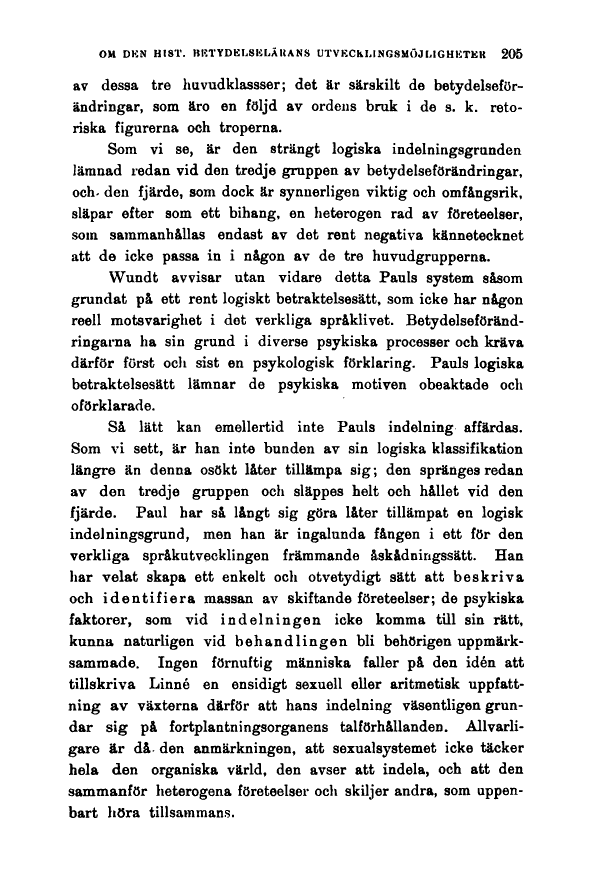 OM DEN HIST. BETYDELSELÄRANS UTVECKLINGSMÖJLIGHETER 205

av dessa tre huvudklassser; det är särskilt de betydelseförändringar, som äro en följd av ordens bruk i de s. k. retoriska figurerna och troperna.

Som vi se, är den strängt logiska indelningsgrunden lämnad redan vid den tredje gruppen av betydelseförändringar, och den fjärde, som dock är synnerligen viktig och omfångsrik, släpar efter som ett bihang, en heterogen rad av företeelser, som sammanhållas endast av det rent negativa kännetecknet att de icke passa in i någon av de tre huvudgrupperna.

Wundt avvisar utan vidare detta Pauls system såsom grundat på ett rent logiskt betraktelsesätt, som icke har någon reell motsvarighet i det verkliga språklivet. Betydelseförändringarna ha sin grund i diverse psykiska processer och kräva därför först och sist en psykologisk förklaring. Pauls logiska betraktelsesätt lämnar de psykiska motiven obeaktade och oförklarade.

Så lätt kan emellertid inte Pauls indelning affärdas. Som vi sett, är han inte bunden av sin logiska klassifikation längre än denna osökt låter tillämpa sig; den spränges redan av den tredje gruppen och släppes helt och hållet vid den fjärde. Paul har så långt sig göra låter tillämpat en logisk indelningsgrund, men han är ingalunda fången i ett för den verkliga språkutvecklingen främmande åskådningssätt. Han har velat skapa ett enkelt och otvetydigt sätt att beskriva och identifiera massan av skiftande företeelser; de psykiska faktorer, som vid indelningen icke komma till sin rätt, kunna naturligen vid behandlingen bli behörigen uppmärksammade. Ingen förnuftig människa faller på den idén att tillskriva Linné en ensidigt sexuell eller aritmetisk uppfattning av växterna därför att hans indelning väsentligen grundar sig på fortplantningsorganens talförhållanden. Allvarligare är då den anmärkningen, att sexualsystemet icke täcker hela den organiska värld, den avser att indela, och att den sammanför heterogena företeelser och skiljer andra, som uppenbart höra tillsammans.